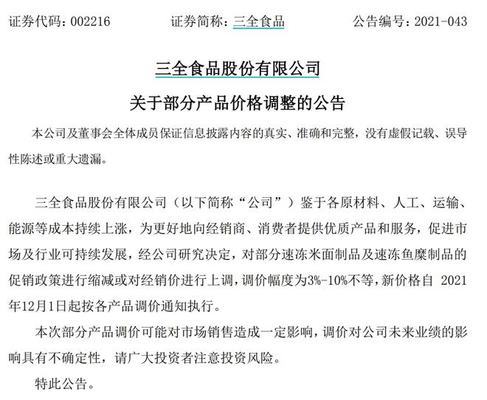 证券代码：002216　　证券简称：三全食品　　公告编号：2021-043

三全食品股份有限公司

关于部分产品价格调整的公告

本公司及董事会全体成员保证信息披露内容的真实、准确和完整，没有虚假记载、误导性陈述或重大遗漏。

三全食品股份有限公司（以下简称“公司”）鉴于各原材料、人工、运输、能源等成本持续上涨，为更好地向经销商、消费者提供优质产品和服务，促进市场及行业可持续发展，经公司研究决定，对部分速冻米面制品及速冻鱼糜制品的促销政策进行缩减或对经销价进行上调，调价幅度为3%-10%不等，新价格自 2021年12月1日起按各产品调价通知执行。

本次部分产品调价可能对市场销售造成一定影响，调价对公司未来业绩的影响具有不确定性，请广大投资者注意投资风险。

特此公告。